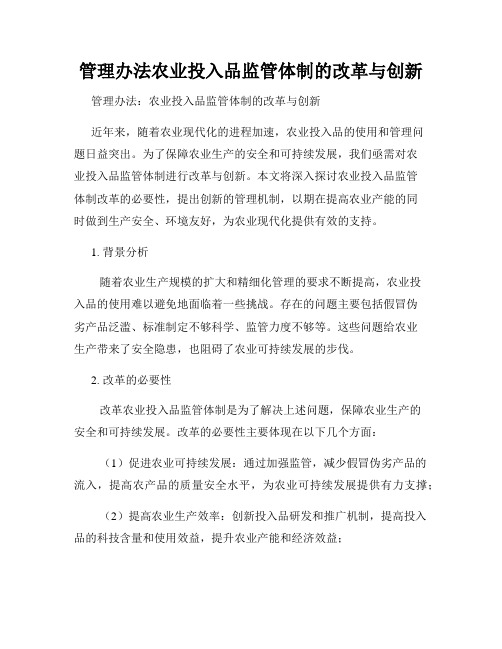 管理办法农业投入品监管体制的改革与创新

管理办法：农业投入品监管体制的改革与创新

近年来，随着农业现代化的进程加速，农业投入品的使用和管理问题日益突出。为了保障农业生产的安全和可持续发展，我们亟需对农业投入品监管体制进行改革与创新。本文将深入探讨农业投入品监管体制改革的必要性，提出创新的管理机制，以期在提高农业产能的同时做到生产安全、环境友好，为农业现代化提供有效的支持。

1. 背景分析

随着农业生产规模的扩大和精细化管理的要求不断提高，农业投入品的使用难以避免地面临着一些挑战。存在的问题主要包括假冒伪劣产品泛滥、标准制定不够科学、监管力度不够等。这些问题给农业生产带来了安全隐患，也阻碍了农业可持续发展的步伐。

2. 改革的必要性

改革农业投入品监管体制是为了解决上述问题，保障农业生产的安全和可持续发展。改革的必要性主要体现在以下几个方面：

（1）促进农业可持续发展：通过加强监管，减少假冒伪劣产品的流入，提高农产品的质量安全水平，为农业可持续发展提供有力支撑；

（2）提高农业生产效率：创新投入品研发和推广机制，提高投入品的科技含量和使用效益，提升农业产能和经济效益；